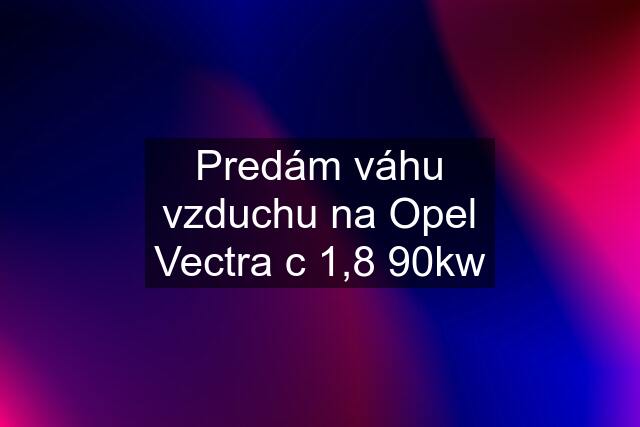 Predám váhu vzduchu na Opel Vectra c 1,8 90kw